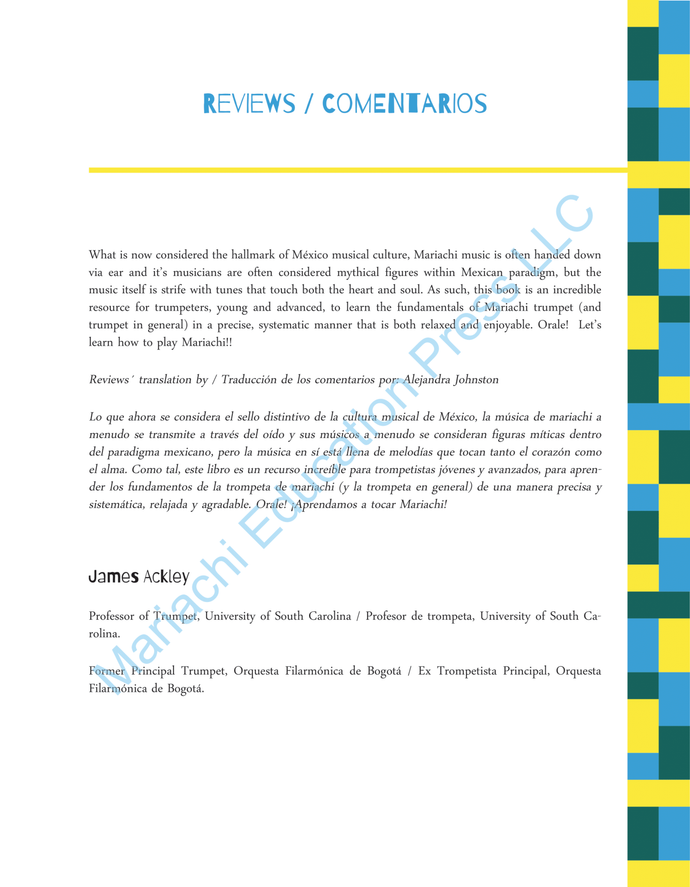 REVIEWS / COMENTARIOS

What is now considered the hallmark of México musical culture, Mariachi music is often handed down via ear and it's musicians are often considered mythical figures within Mexican paradigm, but the music itself is strife with tunes that touch both the heart and soul. As such, this book is an incredible resource for trumpeters, young and advanced, to learn the fundamentals of Mariachi trumpet (and trumpet in general) in a precise, systematic manner that is both relaxed and enjoyable. Orale! Let's learn how to play Mariachi!!

Reviews´ translation by / Traducción de los comentarios por: Alejandra Johnston

Lo que ahora se considera el sello distintivo de la cultura musical de México, la música de mariachi a menudo se transmite a través del oído y sus músicos a menudo se consideran figuras míticas dentro del paradigma mexicano, pero la música en sí está llena de melodías que tocan tanto el corazón como el alma. Como tal, este libro es un recurso increíble para trompetistas jóvenes y avanzados, para aprender los fundamentos de la trompeta de mariachi (y la trompeta en general) de una manera precisa y sistemática, relajada y agradable. Orale! ¡Aprendamos a tocar Mariachi!

James Ackley

Professor of Trumpet, University of South Carolina / Profesor de trompeta, University of South Carolina.

Former Principal Trumpet, Orquesta Filarmónica de Bogotá / Ex Trompetista Principal, Orquesta Filarmónica de Bogotá.

Mariachi Education Press LLC